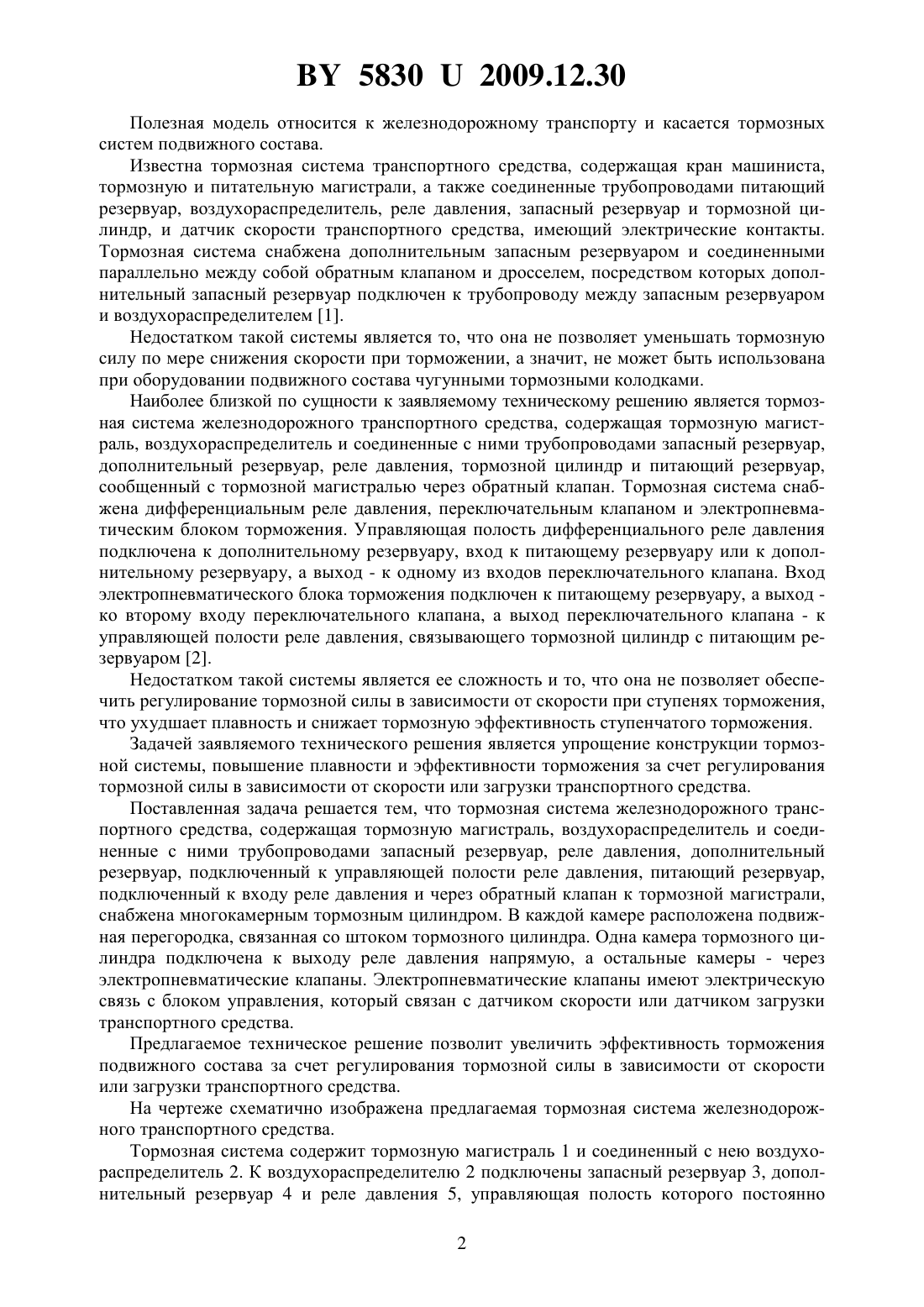 BY 5830 U 2009.12.30

Полезная модель относится к железнодорожному транспорту и касается тормозных систем подвижного состава.

Известна тормозная система транспортного средства, содержащая кран машиниста, тормозную и питательную магистрали, а также соединенные трубопроводами питающий резервуар, воздухораспределитель, реле давления, запасный резервуар и тормозной цилиндр, и датчик скорости транспортного средства, имеющий электрические контакты. Тормозная система снабжена дополнительным запасным резервуаром и соединенными параллельно между собой обратным клапаном и дросселем, посредством которых дополнительный запасный резервуар подключен к трубопроводу между запасным резервуаром и воздухораспределителем [1].

Недостатком такой системы является то, что она не позволяет уменьшать тормозную силу по мере снижения скорости при торможении, а значит, не может быть использована при оборудовании подвижного состава чугунными тормозными колодками.

Наиболее близкой по сущности к заявляемому техническому решению является тормозная система железнодорожного транспортного средства, содержащая тормозную магистраль, воздухораспределитель и соединенные с ними трубопроводами запасный резервуар, дополнительный резервуар, реле давления, тормозной цилиндр и питающий резервуар, сообщенный с тормозной магистралью через обратный клапан. Тормозная система снабжена дифференциальным реле давления, переключательным клапаном и электропневматическим блоком торможения. Управляющая полость дифференциального реле давления подключена к дополнительному резервуару, вход к питающему резервуару или к дополнительному резервуару, а выход - к одному из входов переключательного клапана. Вход электропневматического блока торможения подключен к питающему резервуару, а выход - ко второму входу переключательного клапана, а выход переключательного клапана - к управляющей полости реле давления, связывающего тормозной цилиндр с питающим резервуаром [2].

Недостатком такой системы является ее сложность и то, что она не позволяет обеспечить регулирование тормозной силы в зависимости от скорости при ступенях торможения, что ухудшает плавность и снижает тормозную эффективность ступенчатого торможения.

Задачей заявляемого технического решения является упрощение конструкции тормозной системы, повышение плавности и эффективности торможения за счет регулирования тормозной силы в зависимости от скорости или загрузки транспортного средства.

Поставленная задача решается тем, что тормозная система железнодорожного транспортного средства, содержащая тормозную магистраль, воздухораспределитель и соединенные с ними трубопроводами запасный резервуар, реле давления, дополнительный резервуар, подключенный к управляющей полости реле давления, питающий резервуар, подключенный к входу реле давления и через обратный клапан к тормозной магистрали, снабжена многокамерным тормозным цилиндром. В каждой камере расположена подвижная перегородка, связанная со штоком тормозного цилиндра. Одна камера тормозного цилиндра подключена к выходу реле давления напрямую, а остальные камеры - через электропневматические клапаны. Электропневматические клапаны имеют электрическую связь с блоком управления, который связан с датчиком скорости или датчиком загрузки транспортного средства.

Предлагаемое техническое решение позволит увеличить эффективность торможения подвижного состава за счет регулирования тормозной силы в зависимости от скорости или загрузки транспортного средства.

На чертеже схематично изображена предлагаемая тормозная система железнодорожного транспортного средства.

Тормозная система содержит тормозную магистраль 1 и соединенный с нею воздухораспределитель 2. К воздухораспределителю 2 подключены запасный резервуар 3, дополнительный резервуар 4 и реле давления 5, управляющая полость которого постоянно

2